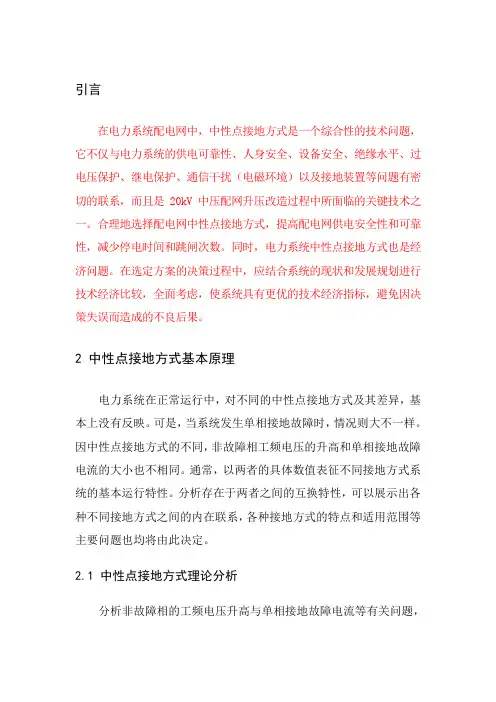 引言

在电力系统配电网中，中性点接地方式是一个综合性的技术问题，它不仅与电力系统的供电可靠性、人身安全、设备安全、绝缘水平、过电压保护、继电保护、通信干扰（电磁环境）以及接地装置等问题有密切的联系，而且是 20kV 中压配网升压改造过程中所面临的关键技术之一。合理地选择配电网中性点接地方式，提高配电网供电安全性和可靠性，减少停电时间和跳闸次数。同时，电力系统中性点接地方式也是经济问题。在选定方案的决策过程中，应结合系统的现状和发展规划进行技术经济比较，全面考虑，使系统具有更优的技术经济指标，避免因决策失误而造成的不良后果。

2 中性点接地方式基本原理

电力系统在正常运行中，对不同的中性点接地方式及其差异，基本上没有反映。可是，当系统发生单相接地故障时，情况则大不一样。因中性点接地方式的不同，非故障相工频电压的升高和单相接地故障电流的大小也不相同。通常，以两者的具体数值表征不同接地方式系统的基本运行特性。分析存在于两者之间的互换特性，可以展示出各种不同接地方式之间的内在联系，各种接地方式的特点和适用范围等主要问题也均将由此决定。

2.1 中性点接地方式理论分析

分析非故障相的工频电压升高与单相接地故障电流等有关问题，